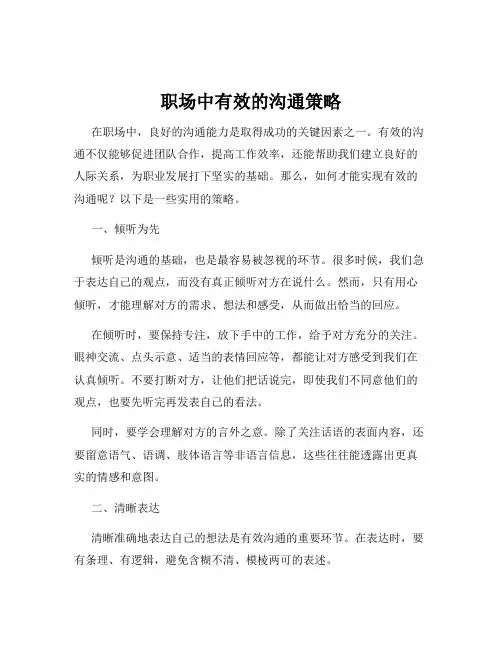 职场中有效的沟通策略

在职场中，良好的沟通能力是取得成功的关键因素之一。有效的沟通不仅能够促进团队合作，提高工作效率，还能帮助我们建立良好的人际关系，为职业发展打下坚实的基础。那么，如何才能实现有效的沟通呢？以下是一些实用的策略。

一、倾听为先

倾听是沟通的基础，也是最容易被忽视的环节。很多时候，我们急于表达自己的观点，而没有真正倾听对方在说什么。然而，只有用心倾听，才能理解对方的需求、想法和感受，从而做出恰当的回应。

在倾听时，要保持专注，放下手中的工作，给予对方充分的关注。眼神交流、点头示意、适当的表情回应等，都能让对方感受到我们在认真倾听。不要打断对方，让他们把话说完，即使我们不同意他们的观点，也要先听完再发表自己的看法。

同时，要学会理解对方的言外之意。除了关注话语的表面内容，还要留意语气、语调、肢体语言等非语言信息，这些往往能透露出更真实的情感和意图。

二、清晰表达

清晰准确地表达自己的想法是有效沟通的重要环节。在表达时，要有条理、有逻辑，避免含糊不清、模棱两可的表述。